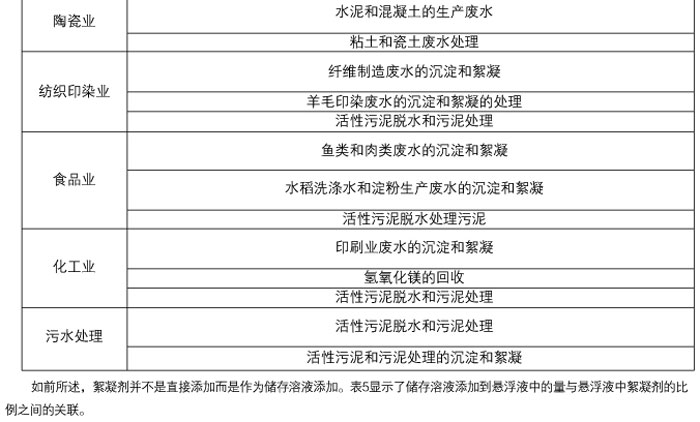 | 陶瓷业 | 水泥和混凝土的生产废水 |
|---|---|
|  | 粘土和瓷土废水处理 |
| 纺织印染业 | 纤维制造废水的沉淀和絮凝 |
|  | 羊毛印染废水的沉淀和絮凝的处理 |
|  | 活性污泥脱水和污泥处理 |
| 食品业 | 鱼类和肉类废水的沉淀和絮凝 |
|  | 水稻洗涤水和淀粉生产废水的沉淀和絮凝 |
|  | 活性污泥脱水处理污泥 |
| 化工业 | 印刷业废水的沉淀和絮凝 |
|  | 氢氧化镁的回收 |
|  | 活性污泥脱水和污泥处理 |
| 污水处理 | 活性污泥脱水和污泥处理 |
|  | 活性污泥和污泥处理的沉淀和絮凝 |

如前所述，絮凝剂并不是直接添加而是作为储存溶液添加。表5显示了储存溶液添加到悬浮液中的量与悬浮液中絮凝剂的比例之间的关联。